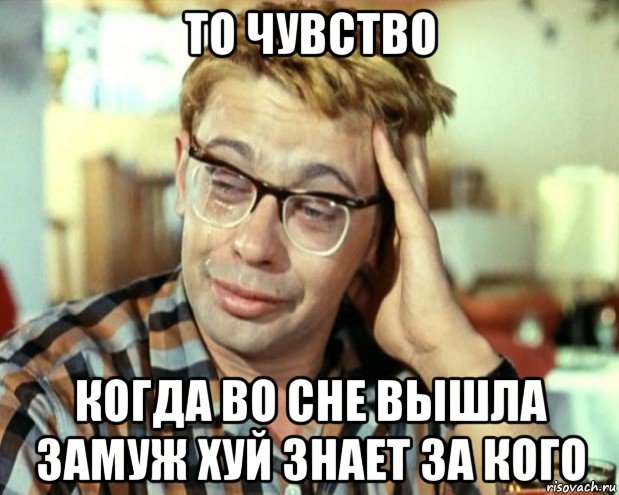 ТО ЧУВСТВО

КОГДА ВО СНЕ ВЫШЛА ЗАМУЖ ХУЙ ЗНАЕТ ЗА КОГО

risovach.ru